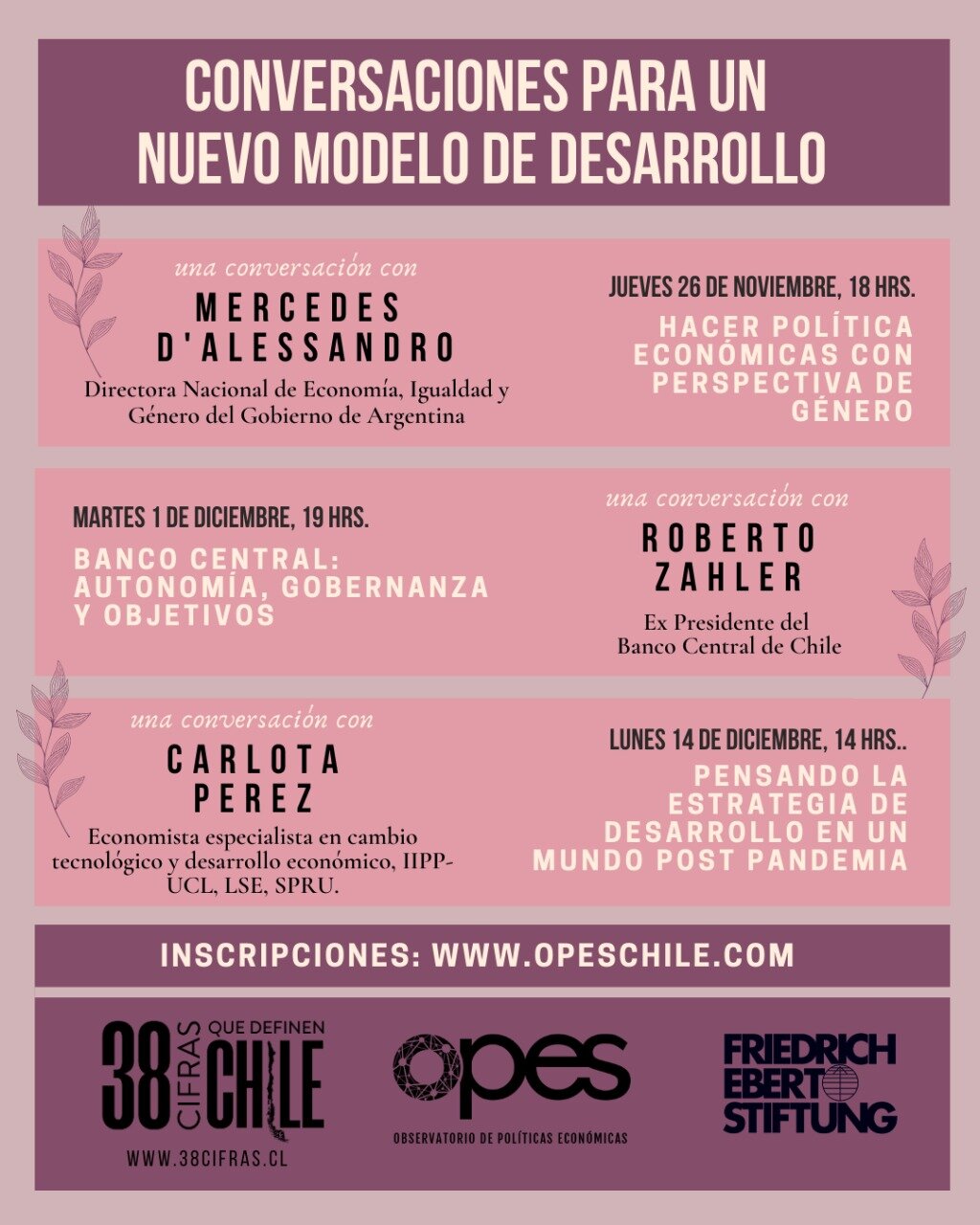 CONVERSACIONES PARA UN NUEVO MODELO DE DESARROLLO

una conversación con
MERCEDES D'ALESSANDRO
Directora Nacional de Economía, Igualdad y Género del Gobierno de Argentina

JUEVES 26 DE NOVIEMBRE, 18 HRS.
HACER POLÍTICA ECONÓMICAS CON PERSPECTIVA DE GÉNERO

MARTES 1 DE DICIEMBRE, 19 HRS.
BANCO CENTRAL: AUTONOMÍA, GOBERNANZA Y OBJETIVOS

una conversación con
ROBERTO ZAHLER
Ex Presidente del Banco Central de Chile

una conversación con
CARLOTA PEREZ
Economista especialista en cambio tecnológico y desarrollo económico, IIPP-UCL, LSE, SPRU.

LUNES 14 DE DICIEMBRE, 14 HRS..
PENSANDO LA ESTRATEGIA DE DESARROLLO EN UN MUNDO POST PANDEMIA

INSCRIPCIONES: WWW.OPESCHILE.COM

38 CIFRAS QUE DEFINEN CHILE
WWW.38CIFRAS.CL

opes
OBSERVATORIO DE POLÍTICAS ECONÓMICAS

FRIEDRICH EBERT STIFTUNG